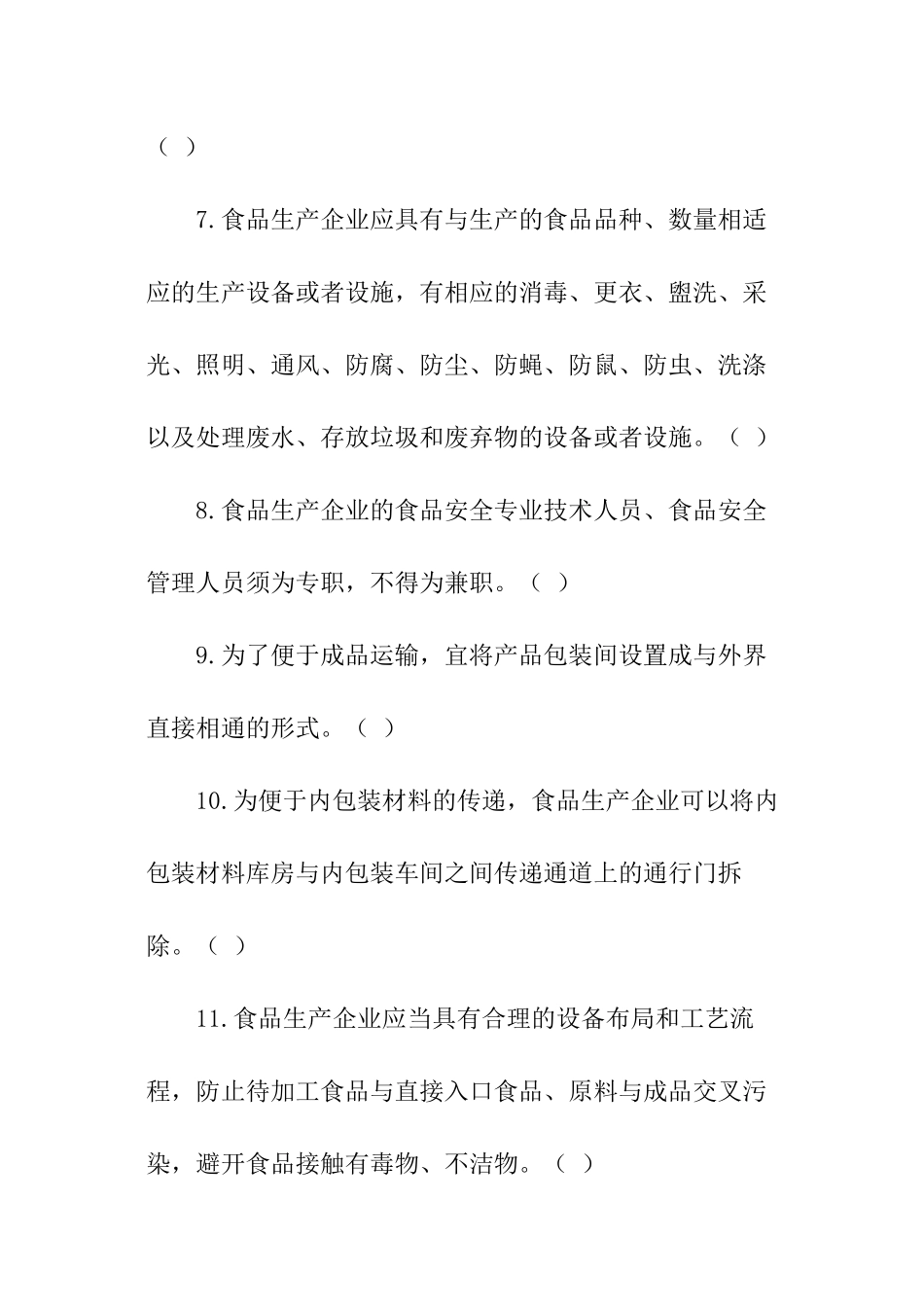 （ ）

7.食品生产企业应具有与生产的食品品种、数量相适应的生产设备或者设施，有相应的消毒、更衣、盥洗、采光、照明、通风、防腐、防尘、防蝇、防鼠、防虫、洗涤以及处理废水、存放垃圾和废弃物的设备或者设施。（ ）

8.食品生产企业的食品安全专业技术人员、食品安全管理人员须为专职，不得为兼职。（ ）

9.为了便于成品运输，宜将产品包装间设置成与外界直接相通的形式。（ ）

10.为便于内包装材料的传递，食品生产企业可以将内包装材料库房与内包装车间之间传递通道上的通行门拆除。（ ）

11.食品生产企业应当具有合理的设备布局和工艺流程，防止待加工食品与直接入口食品、原料与成品交叉污染，避开食品接触有毒物、不洁物。（ ）